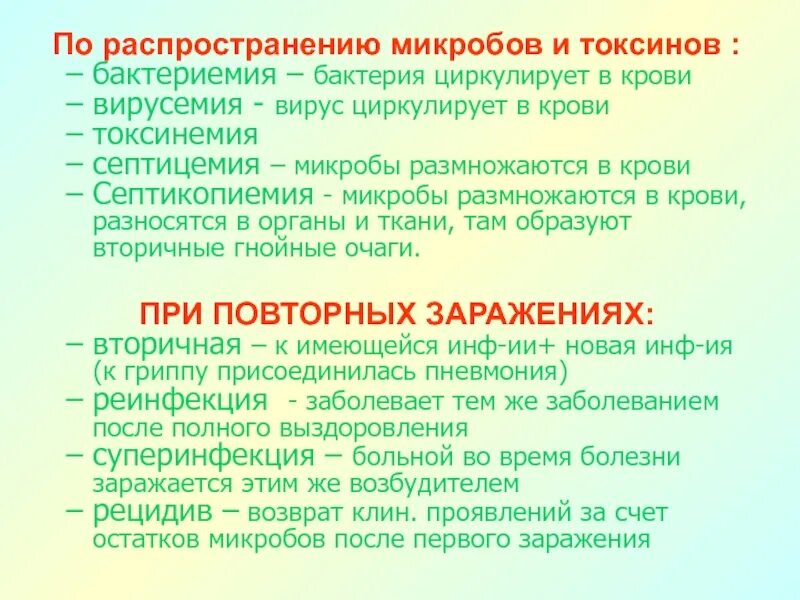 По распространению микробов и токсинов :
– бактериемия – бактерия циркулирует в крови
– вирусемия - вирус циркулирует в крови
– токсинемия
– септицемия – микробы размножаются в крови
– Септикопиемия - микробы размножаются в крови, разносятся в органы и ткани, там образуют вторичные гнойные очаги.

ПРИ ПОВТОРНЫХ ЗАРАЖЕНИЯХ:
– вторичная – к имеющейся инф-ии+ новая инф-ия (к гриппу присоединилась пневмония)
– реинфекция - заболевает тем же заболеванием после полного выздоровления
– суперинфекция – больной во время болезни заражается этим же возбудителем
– рецидив – возврат клин. проявлений за счет остатков микробов после первого заражения